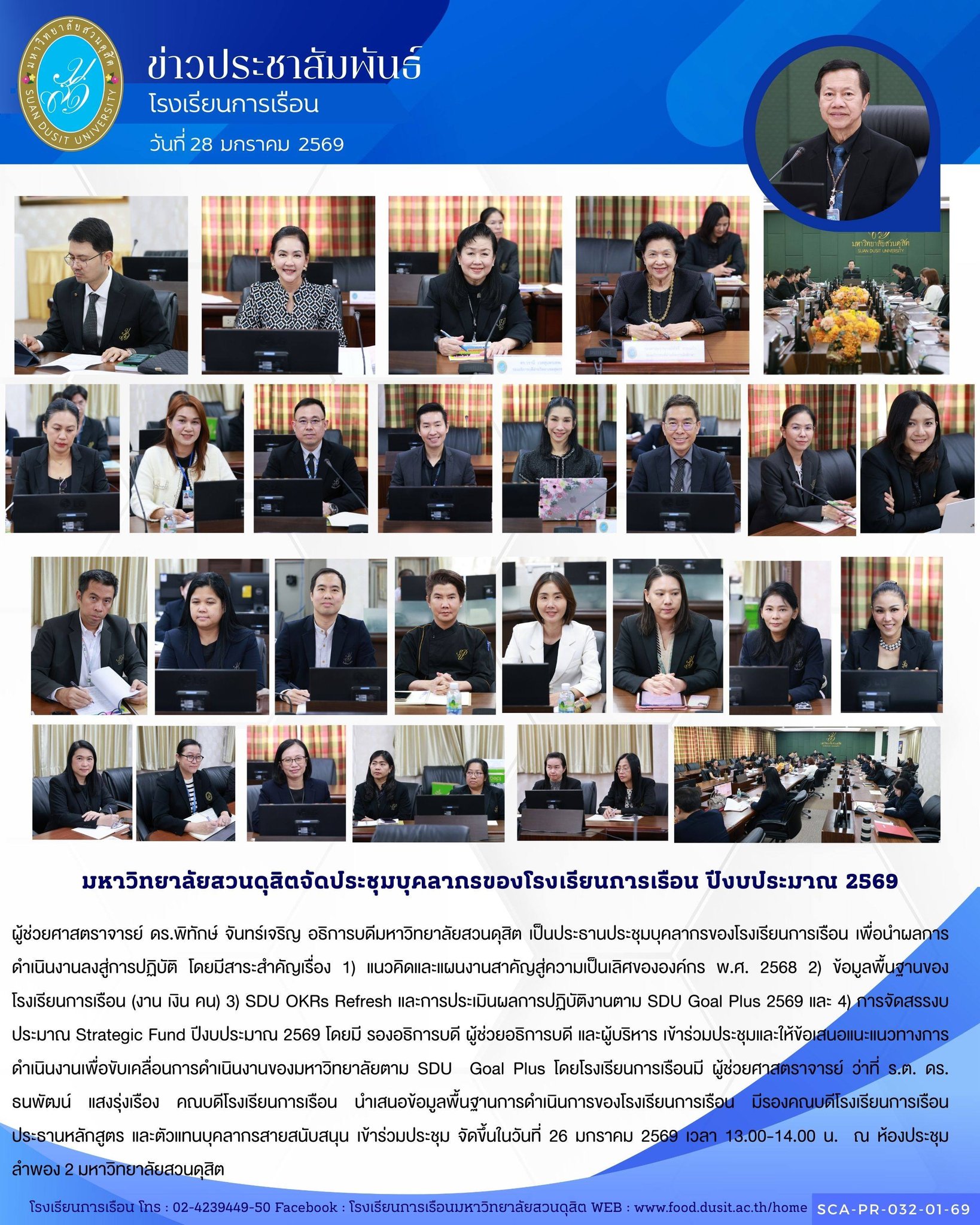 มหาวิทยาลัยสวนดุสิต SUAN DUSIT UNIVERSITY

ข่าวประชาสัมพันธ์
โรงเรียนการเรือน
วันที่ 28 มกราคม 2569

มหาวิทยาลัยสวนดุสิต
SUAN DUSIT UNIVERSITY

มหาวิทยาลัยสวนดุสิตจัดประชุมบุคลากรของโรงเรียนการเรือน ปีงบประมาณ 2569

ผู้ช่วยศาสตราจารย์ ดร.พิทักษ์ จันทร์เจริญ อธิการบดีมหาวิทยาลัยสวนดุสิต เป็นประธานประชุมบุคลากรของโรงเรียนการเรือน เพื่อนำผลการดำเนินงานลงสู่การปฏิบัติ โดยมีสาระสำคัญเรื่อง 1) แนวคิดและแผนงานสาคัญสู่ความเป็นเลิศขององค์กร พ.ศ. 2568 2) ข้อมูลพื้นฐานของโรงเรียนการเรือน (งาน เงิน คน) 3) SDU OKRs Refresh และการประเมินผลการปฏิบัติงานตาม SDU Goal Plus 2569 และ 4) การจัดสรรงบประมาณ Strategic Fund ปีงบประมาณ 2569 โดยมี รองอธิการบดี ผู้ช่วยอธิการบดี และผู้บริหาร เข้าร่วมประชุมและให้ข้อเสนอแนะแนวทางการดำเนินงานเพื่อขับเคลื่อนการดำเนินงานของมหาวิทยาลัยตาม SDU Goal Plus โดยโรงเรียนการเรือนมี ผู้ช่วยศาสตราจารย์ ว่าที่ ร.ต. ดร. ธนพัฒน์ แสงรุ่งเรือง คณบดีโรงเรียนการเรือน นำเสนอข้อมูลพื้นฐานการดำเนินการของโรงเรียนการเรือน มีรองคณบดีโรงเรียนการเรือน ประธานหลักสูตร และตัวแทนบุคลากรสายสนับสนุน เข้าร่วมประชุม จัดขึ้นในวันที่ 26 มกราคม 2569 เวลา 13.00-14.00 น. ณ ห้องประชุมลำพอง 2 มหาวิทยาลัยสวนดุสิต

โรงเรียนการเรือน โทร : 02-4239449-50 Facebook : โรงเรียนการเรือนมหาวิทยาลัยสวนดุสิต WEB : www.food.dusit.ac.th/home SCA-PR-032-01-69